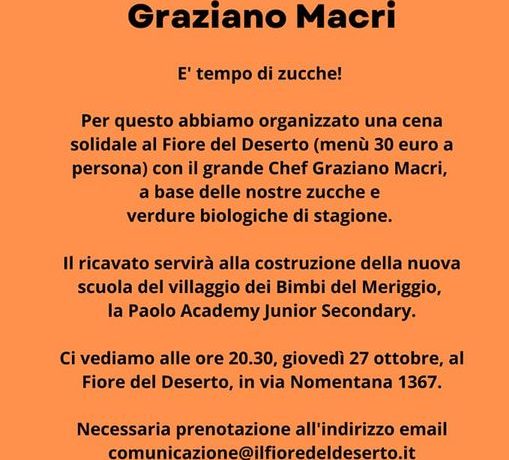 Graziano Macri

E' tempo di zucche!

Per questo abbiamo organizzato una cena solidale al Fiore del Deserto (menù 30 euro a persona) con il grande Chef Graziano Macri, a base delle nostre zucche e verdure biologiche di stagione.

Il ricavato servirà alla costruzione della nuova scuola del villaggio dei Bimbi del Meriggio, la Paolo Academy Junior Secondary.

Ci vediamo alle ore 20.30, giovedì 27 ottobre, al Fiore del Deserto, in via Nomentana 1367.

Necessaria prenotazione all'indirizzo email comunicazione@ilfioredeldeserto.it